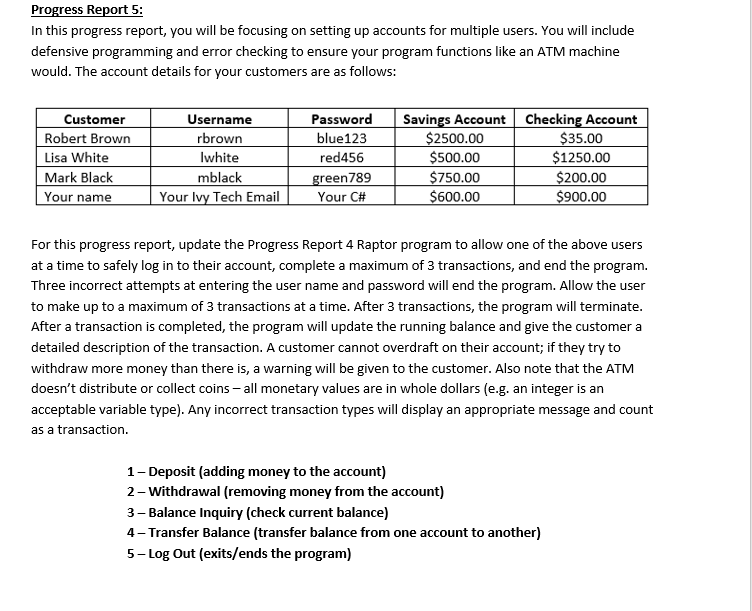 Progress Report 5:
In this progress report, you will be focusing on setting up accounts for multiple users. You will include defensive programming and error checking to ensure your program functions like an ATM machine would. The account details for your customers are as follows:

| Customer | Username | Password | Savings Account | Checking Account |
|---|---|---|---|---|
| Robert Brown | rbrown | blue123 | \$2500.00 | \$35.00 |
| Lisa White | lwhite | red456 | \$500.00 | \$1250.00 |
| Mark Black | mblack | green789 | \$750.00 | \$200.00 |
| Your name | Your Ivy Tech Email | Your C# | \$600.00 | \$900.00 |

For this progress report, update the Progress Report 4 Raptor program to allow one of the above users at a time to safely log in to their account, complete a maximum of 3 transactions, and end the program. Three incorrect attempts at entering the user name and password will end the program. Allow the user to make up to a maximum of 3 transactions at a time. After 3 transactions, the program will terminate. After a transaction is completed, the program will update the running balance and give the customer a detailed description of the transaction. A customer cannot overdraft on their account; if they try to withdraw more money than there is, a warning will be given to the customer. Also note that the ATM doesn't distribute or collect coins – all monetary values are in whole dollars (e.g. an integer is an acceptable variable type). Any incorrect transaction types will display an appropriate message and count as a transaction.

1 – Deposit (adding money to the account)
2 – Withdrawal (removing money from the account)
3 – Balance Inquiry (check current balance)
4 – Transfer Balance (transfer balance from one account to another)
5 – Log Out (exits/ends the program)